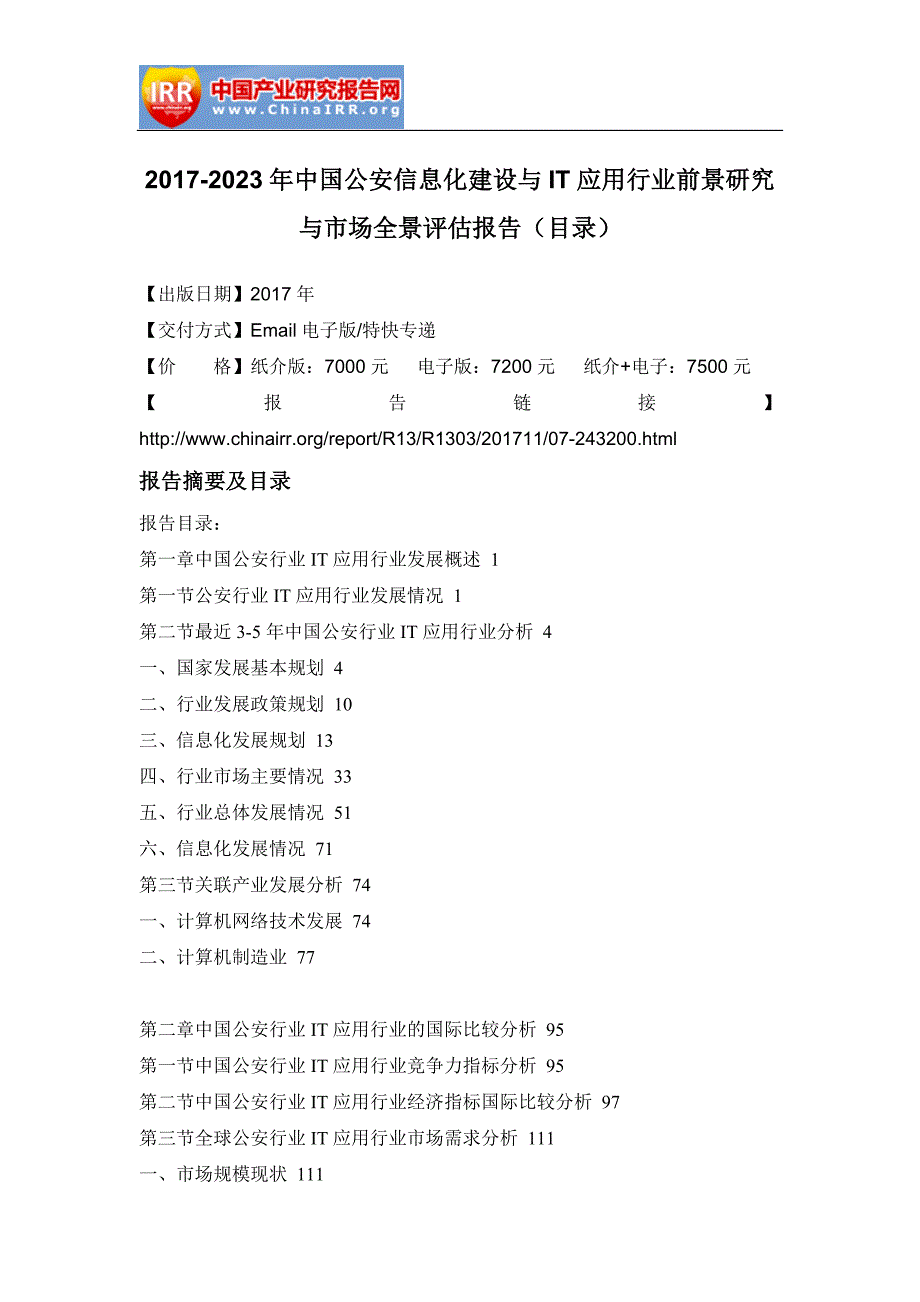 IRR 中国产业研究报告网 www.ChinaIRR.org

2017-2023年中国公安信息化建设与IT应用行业前景研究与市场全景评估报告（目录）

【出版日期】2017年

【交付方式】Email电子版/特快专递

【价 格】纸介版：7000元 电子版：7200元 纸介+电子：7500元

【报告链接】http://www.chinairr.org/report/R13/R1303/201711/07-243200.html

报告摘要及目录

报告目录：

第一章中国公安行业IT应用行业发展概述 1

第一节公安行业IT应用行业发展情况 1

第二节最近3-5年中国公安行业IT应用行业分析 4

一、国家发展基本规划 4

二、行业发展政策规划 10

三、信息化发展规划 13

四、行业市场主要情况 33

五、行业总体发展情况 51

六、信息化发展情况 71

第三节关联产业发展分析 74

一、计算机网络技术发展 74

二、计算机制造业 77

第二章中国公安行业IT应用行业的国际比较分析 95

第一节中国公安行业IT应用行业竞争力指标分析 95

第二节中国公安行业IT应用行业经济指标国际比较分析 97

第三节全球公安行业IT应用行业市场需求分析 111

一、市场规模现状 111